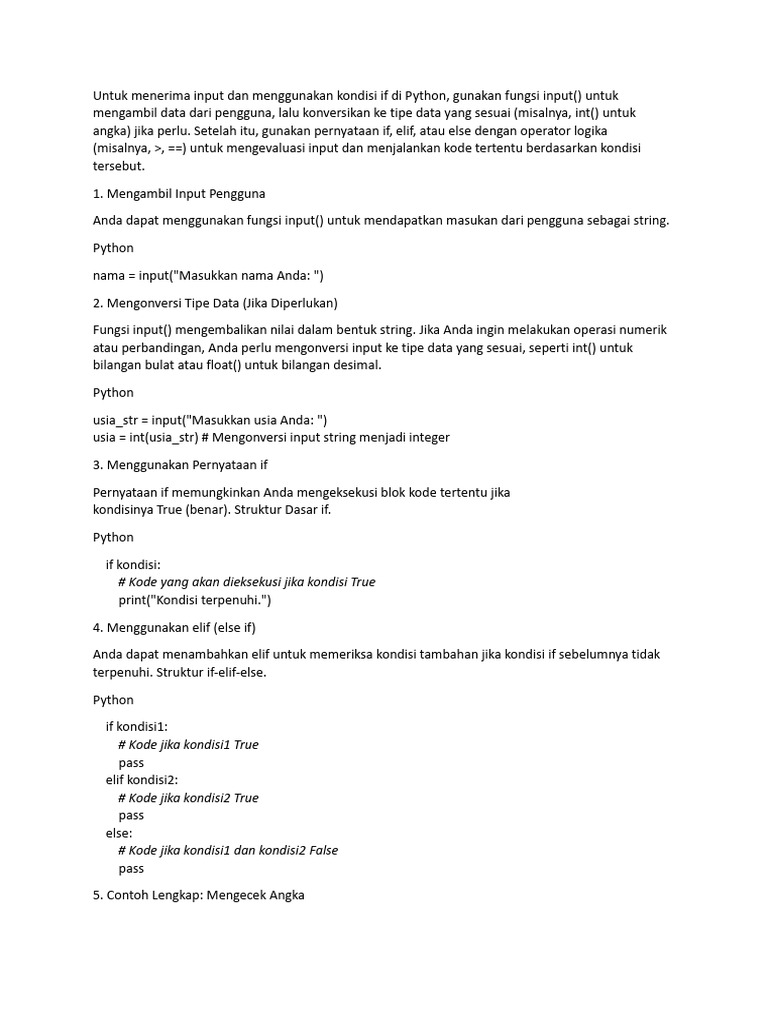 Untuk menerima input dan menggunakan kondisi if di Python, gunakan fungsi input() untuk mengambil data dari pengguna, lalu konversikan ke tipe data yang sesuai (misalnya, int() untuk angka) jika perlu. Setelah itu, gunakan pernyataan if, elif, atau else dengan operator logika (misalnya, >, ==) untuk mengevaluasi input dan menjalankan kode tertentu berdasarkan kondisi tersebut.

1. Mengambil Input Pengguna

Anda dapat menggunakan fungsi input() untuk mendapatkan masukan dari pengguna sebagai string.

Python

nama = input("Masukkan nama Anda: ")

2. Mengonversi Tipe Data (Jika Diperlukan)

Fungsi input() mengembalikan nilai dalam bentuk string. Jika Anda ingin melakukan operasi numerik atau perbandingan, Anda perlu mengonversi input ke tipe data yang sesuai, seperti int() untuk bilangan bulat atau float() untuk bilangan desimal.

Python

usia_str = input("Masukkan usia Anda: ")
usia = int(usia_str) # Mengonversi input string menjadi integer

3. Menggunakan Pernyataan if

Pernyataan if memungkinkan Anda mengeksekusi blok kode tertentu jika kondisinya True (benar). Struktur Dasar if.

Python

if kondisi:
    # Kode yang akan dieksekusi jika kondisi True
    print("Kondisi terpenuhi.")

4. Menggunakan elif (else if)

Anda dapat menambahkan elif untuk memeriksa kondisi tambahan jika kondisi if sebelumnya tidak terpenuhi. Struktur if-elif-else.

Python

if kondisi1:
    # Kode jika kondisi1 True
    pass
elif kondisi2:
    # Kode jika kondisi2 True
    pass
else:
    # Kode jika kondisi1 dan kondisi2 False
    pass

5. Contoh Lengkap: Mengecek Angka